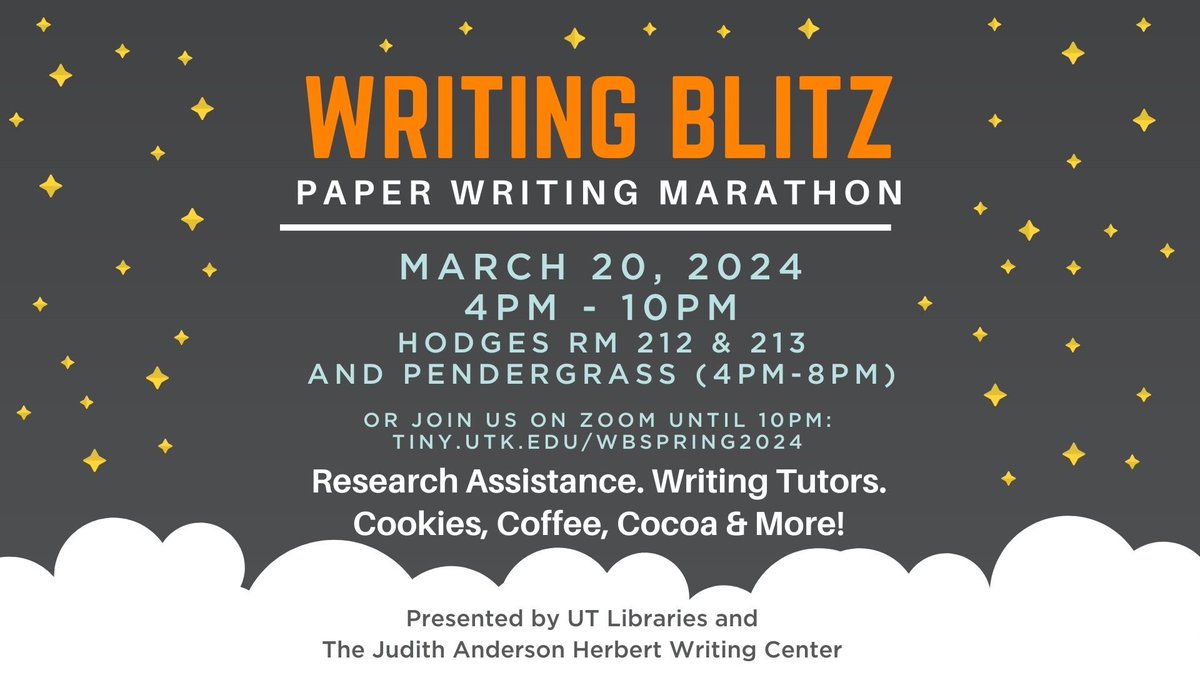 WRITING BLITZ
PAPER WRITING MARATHON

MARCH 20, 2024
4PM - 10PM
HODGES RM 212 & 213
AND PENDERGRASS (4PM-8PM)

OR JOIN US ON ZOOM UNTIL 10PM:
TINY.UTK.EDU/WBSPRING2024

Research Assistance. Writing Tutors.
Cookies, Coffee, Cocoa & More!

Presented by UT Libraries and
The Judith Anderson Herbert Writing Center